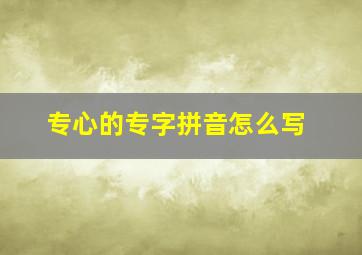 专心的专字拼音怎么写